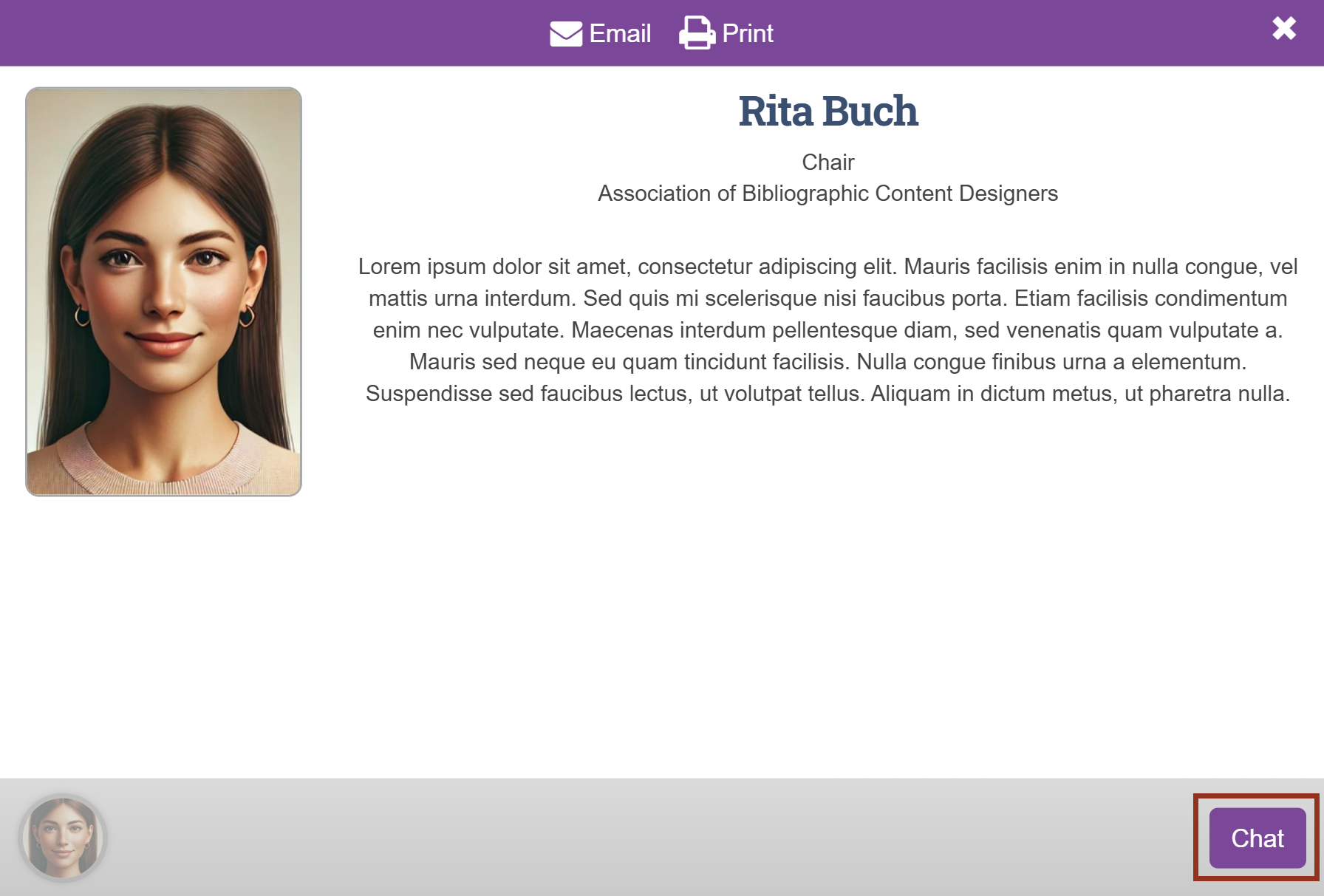 Email Print

Rita Buch

Chair
Association of Bibliographic Content Designers

Lorem ipsum dolor sit amet, consectetur adipiscing elit. Mauris facilisis enim in nulla congue, vel mattis urna interdum. Sed quis mi scelerisque nisi faucibus porta. Etiam facilisis condimentum enim nec vulputate. Maecenas interdum pellentesque diam, sed venenatis quam vulputate a. Mauris sed neque eu quam tincidunt facilisis. Nulla congue finibus urna a elementum. Suspendisse sed faucibus lectus, ut volutpat tellus. Aliquam in dictum metus, ut pharetra nulla.

Chat